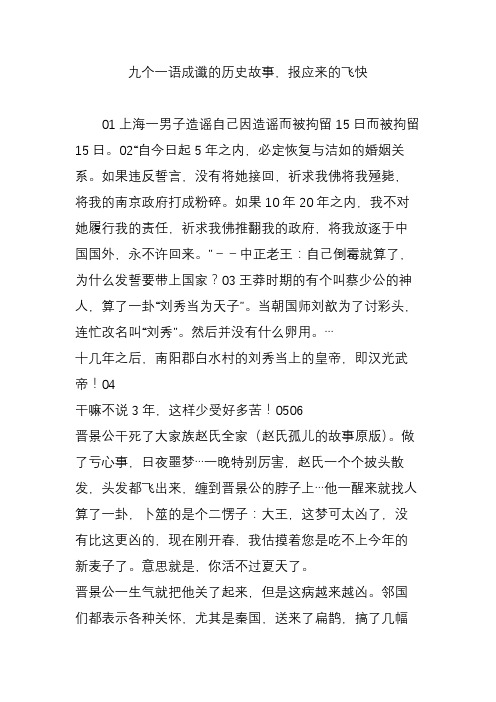 九个一语成谶的历史故事，报应来的飞快

01 上海一男子造谣自己因造谣而被拘留 15 日而被拘留 15 日。02“自今日起 5 年之内，必定恢复与洁如的婚姻关系。如果违反誓言，没有将她接回，祈求我佛将我殛毙，将我的南京政府打成粉碎。如果 10 年 20 年之内，我不对她履行我的责任，祈求我佛推翻我的政府，将我放逐于中国国外，永不许回来。”－－中正老王：自己倒霉就算了，为什么发誓要带上国家？03 王莽时期的有个叫蔡少公的神人，算了一卦“刘秀当为天子”。当朝国师刘歆为了讨彩头，连忙改名叫“刘秀”。然后并没有什么卵用。…
十几年之后，南阳郡白水村的刘秀当上的皇帝，即汉光武帝！04
干嘛不说 3 年，这样少受好多苦！0506
晋景公干死了大家族赵氏全家（赵氏孤儿的故事原版）。做了亏心事，日夜噩梦…一晚特别厉害，赵氏一个个披头散发，头发都飞出来，缠到晋景公的脖子上…他一醒来就找人算了一卦，卜筮的是个二愣子：大王，这梦可太凶了，没有比这更凶的，现在刚开春，我估摸着您是吃不上今年的新麦子了。意思就是，你活不过夏天了。
晋景公一生气就把他关了起来，但是这病越来越凶。邻国们都表示各种关怀，尤其是秦国，送来了扁鹊，搞了几幅